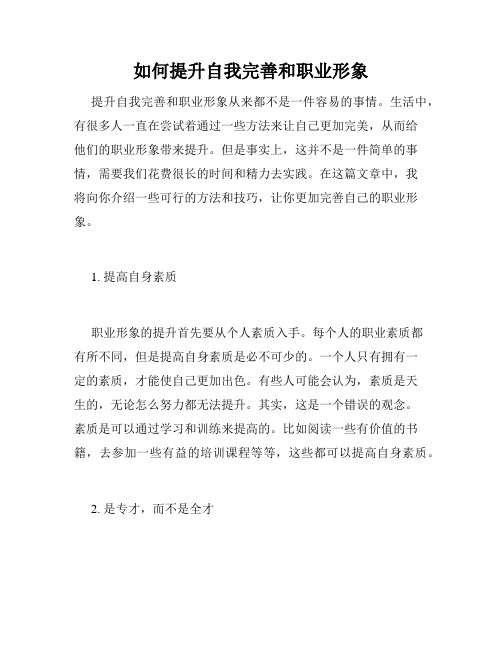 如何提升自我完善和职业形象

提升自我完善和职业形象从来都不是一件容易的事情。生活中，有很多人一直在尝试着通过一些方法来让自己更加完美，从而给他们的职业形象带来提升。但是事实上，这并不是一件简单的事情，需要我们花费很长的时间和精力去实践。在这篇文章中，我将向你介绍一些可行的方法和技巧，让你更加完善自己的职业形象。

1. 提高自身素质

职业形象的提升首先要从个人素质入手。每个人的职业素质都有所不同，但是提高自身素质是必不可少的。一个人只有拥有一定的素质，才能使自己更加出色。有些人可能会认为，素质是天生的，无论怎么努力都无法提升。其实，这是一个错误的观念。素质是可以通过学习和训练来提高的。比如阅读一些有价值的书籍，去参加一些有益的培训课程等等，这些都可以提高自身素质。

2. 是专才，而不是全才